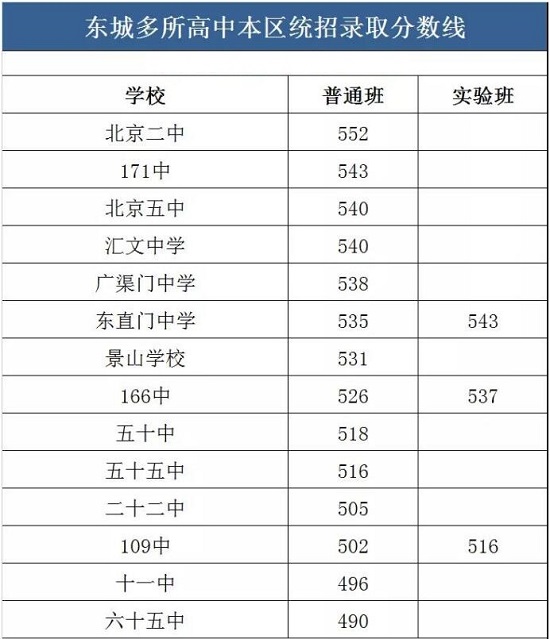 东城多所高中本区统招录取分数线

| 学校 | 普通班 | 实验班 |
|---|---|---|
| 北京二中 | 552 | |
| 171中 | 543 | |
| 北京五中 | 540 | |
| 汇文中学 | 540 | |
| 广渠门中学 | 538 | |
| 东直门中学 | 535 | 543 |
| 景山学校 | 531 | |
| 166中 | 526 | 537 |
| 五十中 | 518 | |
| 五十五中 | 516 | |
| 二十二中 | 505 | |
| 109中 | 502 | 516 |
| 十一中 | 496 | |
| 六十五中 | 490 | |